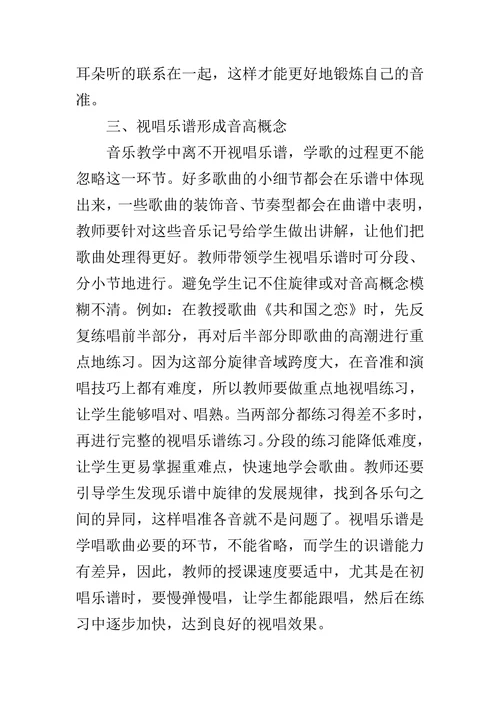 耳朵听的联系在一起，这样才能更好地锻炼自己的音准。

三、视唱乐谱形成音高概念

音乐教学中离不开视唱乐谱，学歌的过程更不能忽略这一环节。好多歌曲的小细节都会在乐谱中体现出来，一些歌曲的装饰音、节奏型都会在曲谱中表明，教师要针对这些音乐记号给学生做出讲解，让他们把歌曲处理得更好。教师带领学生视唱乐谱时可分段、分小节地进行。避免学生记不住旋律或对音高概念模糊不清。例如：在教授歌曲《共和国之恋》时，先反复练唱前半部分，再对后半部分即歌曲的高潮进行重点地练习。因为这部分旋律音域跨度大，在音准和演唱技巧上都有难度，所以教师要做重点地视唱练习，让学生能够唱对、唱熟。当两部分都练习得差不多时，再进行完整的视唱乐谱练习。分段的练习能降低难度，让学生更易掌握重难点，快速地学会歌曲。教师还要引导学生发现乐谱中旋律的发展规律，找到各乐句之间的异同，这样唱准各音就不是问题了。视唱乐谱是学唱歌曲必要的环节，不能省略，而学生的识谱能力有差异，因此，教师的授课速度要适中，尤其是在初唱乐谱时，要慢弹慢唱，让学生都能跟唱，然后在练习中逐步加快，达到良好的视唱效果。